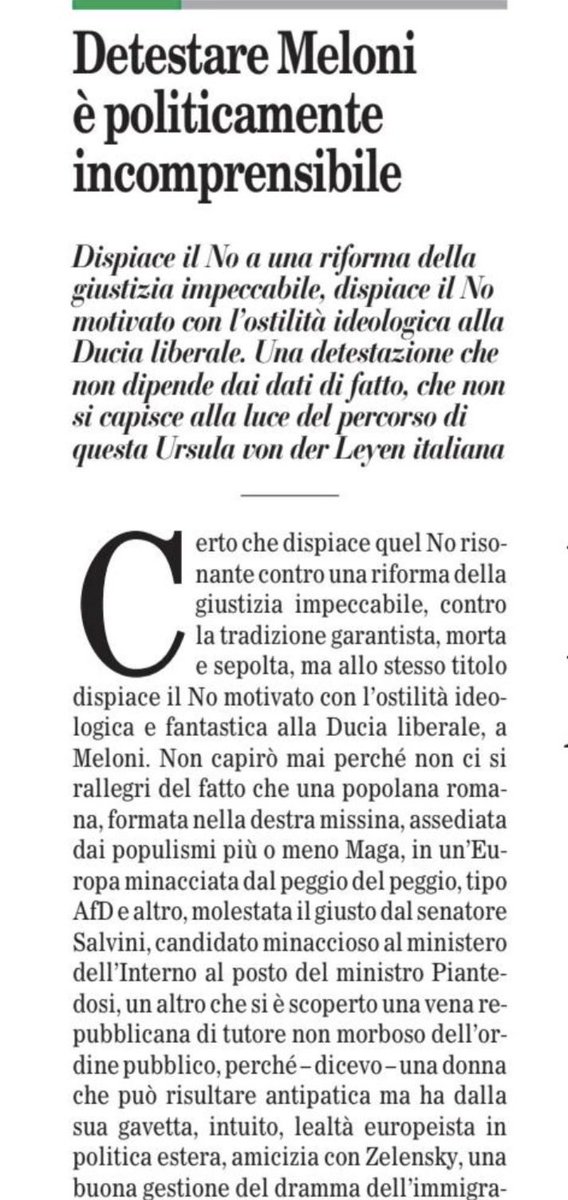 Detestare Meloni è politicamente incomprensibile

Dispiace il No a una riforma della giustizia impeccabile, dispiace il No motivato con l'ostilità ideologica alla Ducia liberale. Una detestazione che non dipende dai dati di fatto, che non si capisce alla luce del percorso di questa Ursula von der Leyen italiana

Certo che dispiace quel No risonante contro una riforma della giustizia impeccabile, contro la tradizione garantista, morta e sepolta, ma allo stesso titolo dispiace il No motivato con l'ostilità ideologica e fantastica alla Ducia liberale, a Meloni. Non capirò mai perché non ci si rallegri del fatto che una popolana romana, formata nella destra missina, assediata dai populismi più o meno Maga, in un'Europa minacciata dal peggio del peggio, tipo AfD e altro, molestata il giusto dal senatore Salvini, candidato minaccioso al ministero dell'Interno al posto del ministro Piantedosi, un altro che si è scoperto una vena repubblicana di tutore non morboso dell'ordine pubblico, perché – dicevo – una donna che può risultare antipatica ma ha dalla sua gavetta, intuito, lealtà europeista in politica estera, amicizia con Zelensky, una buona gestione del dramma dell'immigra-